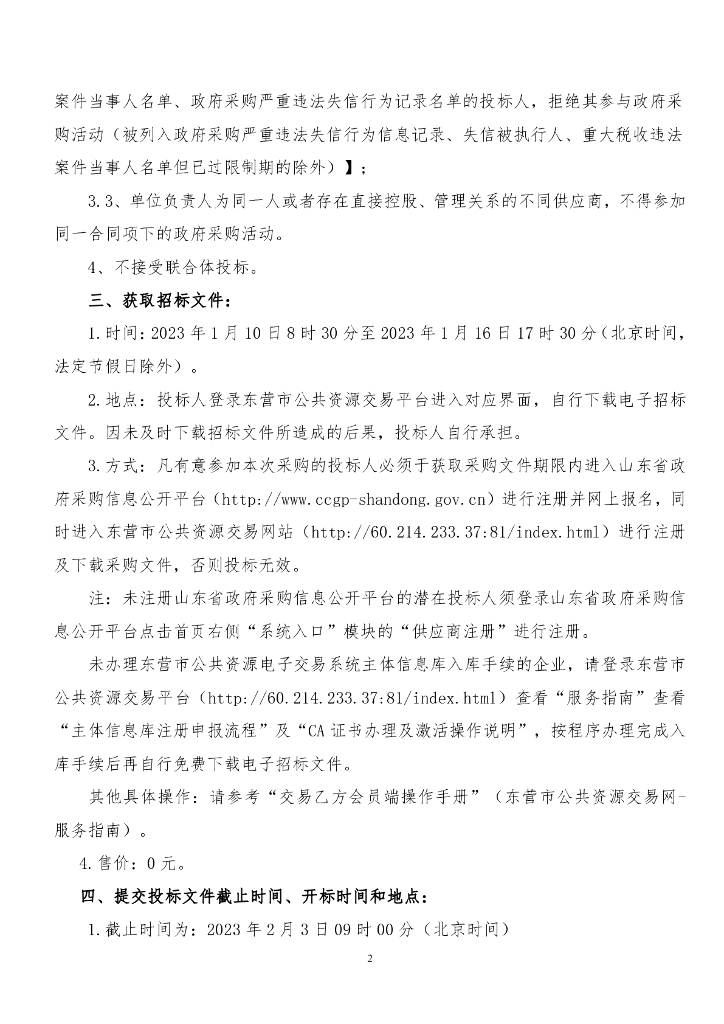 案件当事人名单、政府采购严重违法失信行为记录名单的投标人，拒绝其参与政府采购活动（被列入政府采购严重违法失信行为信息记录、失信被执行人、重大税收违法案件当事人名单但已过限制期的除外）】；

3.3、单位负责人为同一人或者存在直接控股、管理关系的不同供应商，不得参加同一合同项下的政府采购活动。

4、不接受联合体投标。

三、获取招标文件：

1.时间：2023 年 1 月 10 日 8 时 30 分至 2023 年 1 月 16 日 17 时 30 分（北京时间，法定节假日除外）。

2.地点：投标人登录东营市公共资源交易平台进入对应界面，自行下载电子招标文件。因未及时下载招标文件所造成的后果，投标人自行承担。

3.方式：凡有意参加本次采购的投标人必须于获取采购文件期限内进入山东省政府采购信息公开平台（http://www.ccgp-shandong.gov.cn）进行注册并网上报名，同时进入东营市公共资源交易网站（http://60.214.233.37:81/index.html）进行注册及下载采购文件，否则投标无效。

注：未注册山东省政府采购信息公开平台的潜在投标人须登录山东省政府采购信息公开平台点击首页右侧“系统入口”模块的“供应商注册”进行注册。

未办理东营市公共资源电子交易系统主体信息库入库手续的企业，请登录东营市公共资源交易平台（http://60.214.233.37:81/index.html）查看“服务指南”查看“主体信息库注册申报流程”及“CA 证书办理及激活操作说明”，按程序办理完成入库手续后再自行免费下载电子招标文件。

其他具体操作：请参考“交易乙方会员端操作手册”（东营市公共资源交易网-服务指南）。

4.售价：0 元。

四、提交投标文件截止时间、开标时间和地点：

1.截止时间为：2023 年 2 月 3 日 09 时 00 分（北京时间）

2